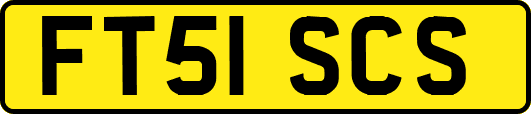 FT51 SCS